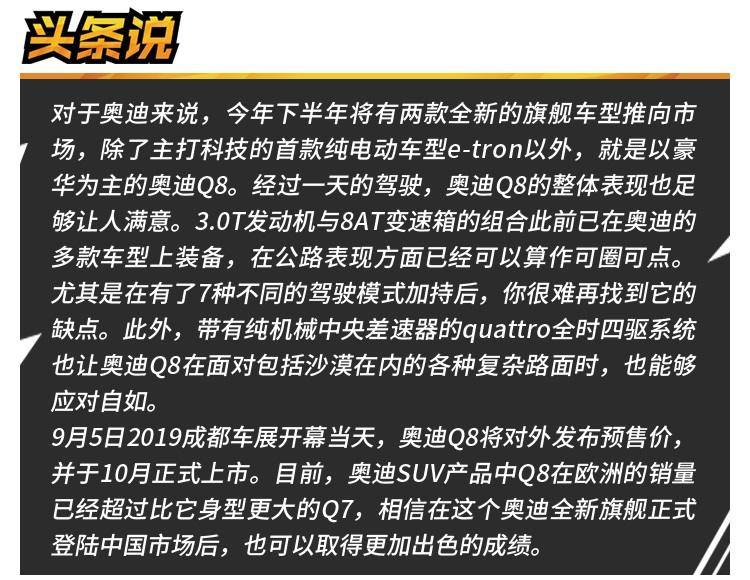 头条说

对于奥迪来说，今年下半年将有两款全新的旗舰车型推向市场，除了主打科技的首款纯电动车型e-tron以外，就是以豪华为主的奥迪Q8。经过一天的驾驶，奥迪Q8的整体表现也足够让人满意。3.0T发动机与8AT变速箱的组合此前已在奥迪的多款车型上装备，在公路表现方面已经可以算作可圈可点。尤其是在有了7种不同的驾驶模式加持后，你很难再找到它的缺点。此外，带有纯机械中央差速器的quattro全时四驱系统也让奥迪Q8在面对包括沙漠在内的各种复杂路面时，也能够应对自如。

9月5日2019成都车展开幕当天，奥迪Q8将对外发布预售价，并于10月正式上市。目前，奥迪SUV产品中Q8在欧洲的销量已经超过比它身型更大的Q7，相信在这个奥迪全新旗舰正式登陆中国市场后，也可以取得更加出色的成绩。